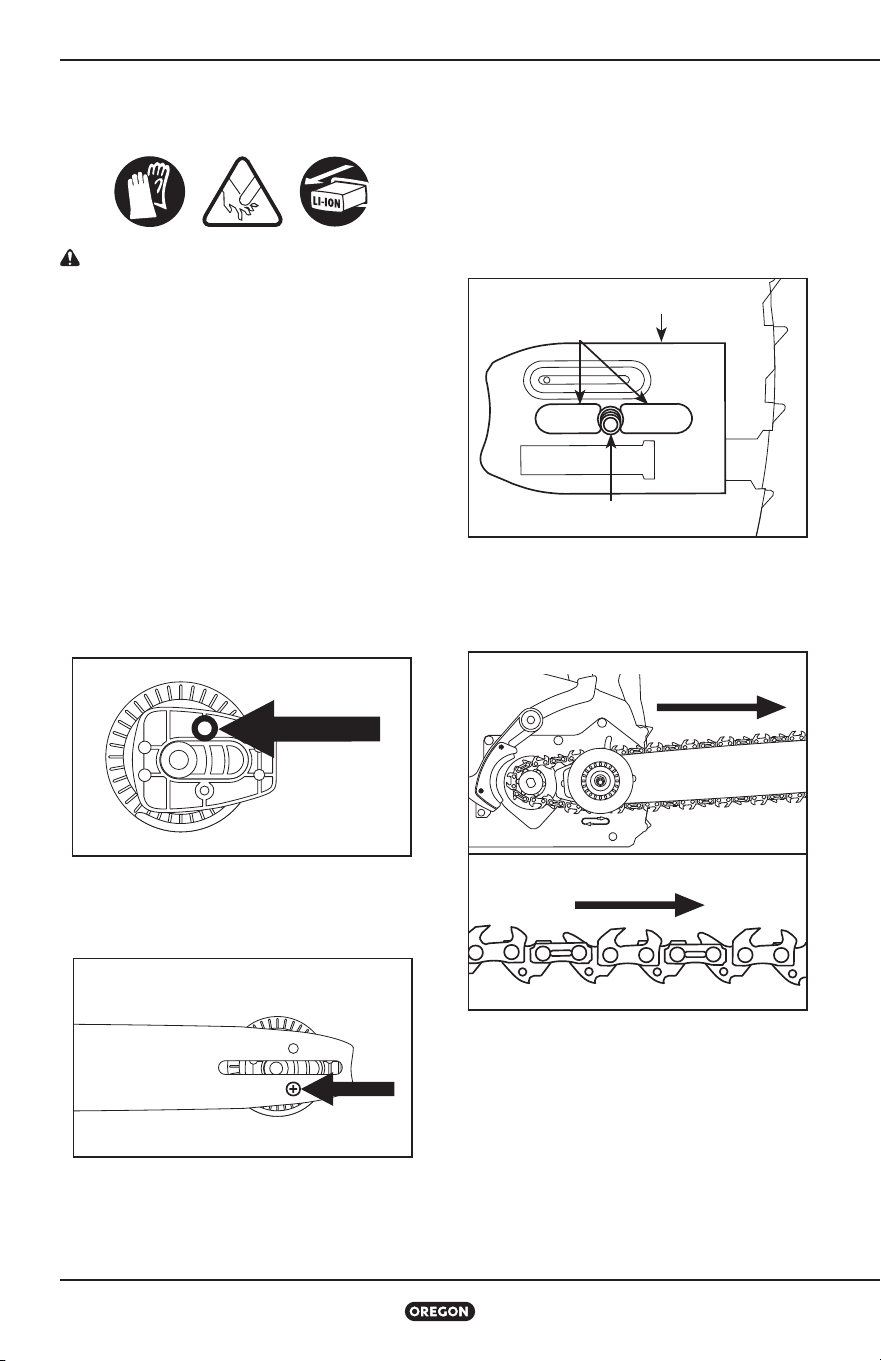 LI-ION

OREGON